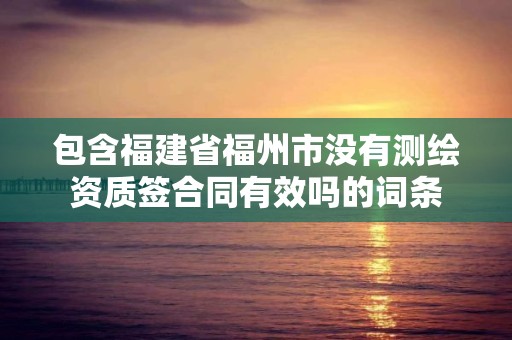 包含福建省福州市没有测绘资质签合同有效吗的词条